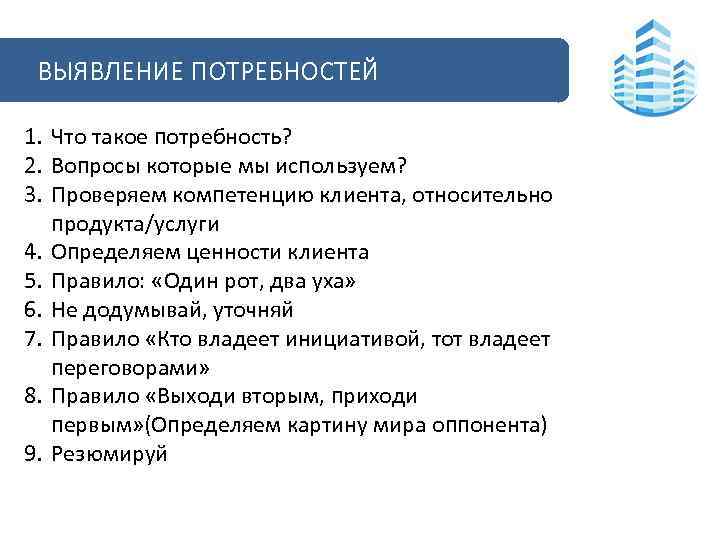 ВЫЯВЛЕНИЕ ПОТРЕБНОСТЕЙ

1. Что такое потребность?
2. Вопросы которые мы используем?
3. Проверяем компетенцию клиента, относительно продукта/услуги
4. Определяем ценности клиента
5. Правило: «Один рот, два уха»
6. Не додумывай, уточняй
7. Правило «Кто владеет инициативой, тот владеет переговорами»
8. Правило «Выходи вторым, приходи первым»(Определяем картину мира оппонента)
9. Резюмируй